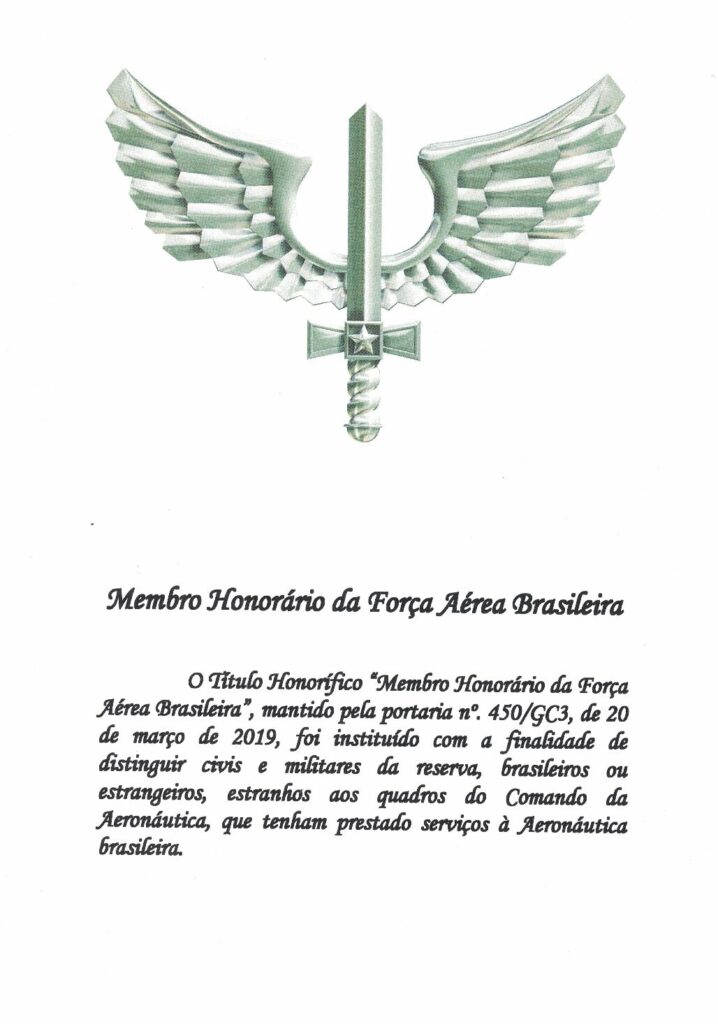 Membro Honorário da Força Aérea Brasileira

O Título Honorífico "Membro Honorário da Força Aérea Brasileira", mantido pela portaria nº. 450/GC3, de 20 de março de 2019, foi instituído com a finalidade de distinguir civis e militares da reserva, brasileiros ou estrangeiros, estranhos aos quadros do Comando da Aeronáutica, que tenham prestado serviços à Aeronáutica brasileira.